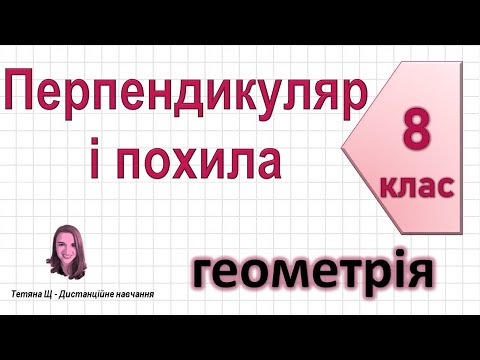 Перпендикуляр і похила

8 клас

геометрія

Тетяна Щ - Дистанційне навчання